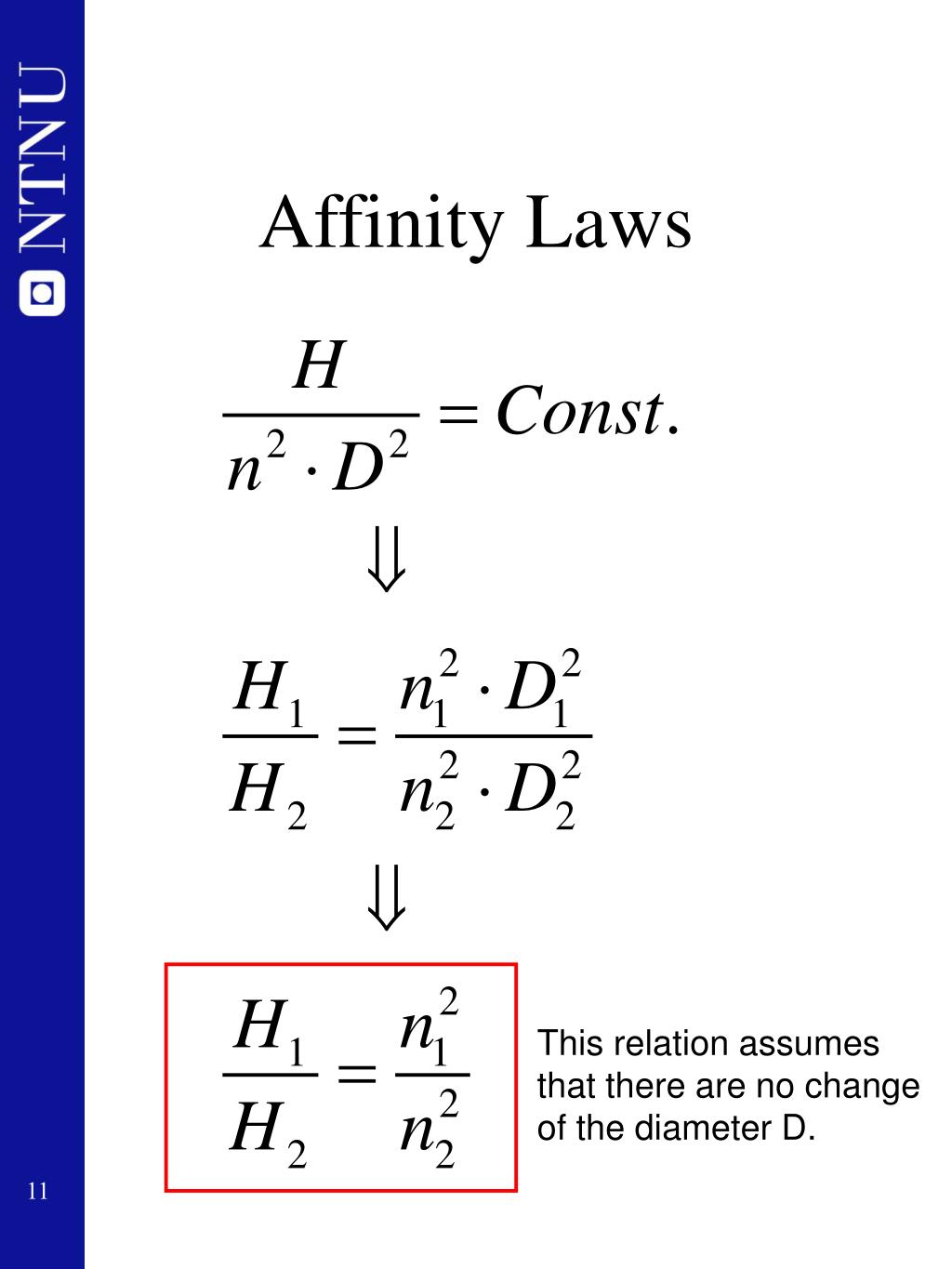 NTNU

Affinity Laws

$\frac{H}{n^2 \cdot D^2} = Const.$

$\Downarrow$

$\frac{H_1}{H_2} = \frac{n_1^2 \cdot D_1^2}{n_2^2 \cdot D_2^2}$

$\Downarrow$

$\frac{H_1}{H_2} = \frac{n_1^2}{n_2^2}$

This relation assumes that there are no change of the diameter D.

11